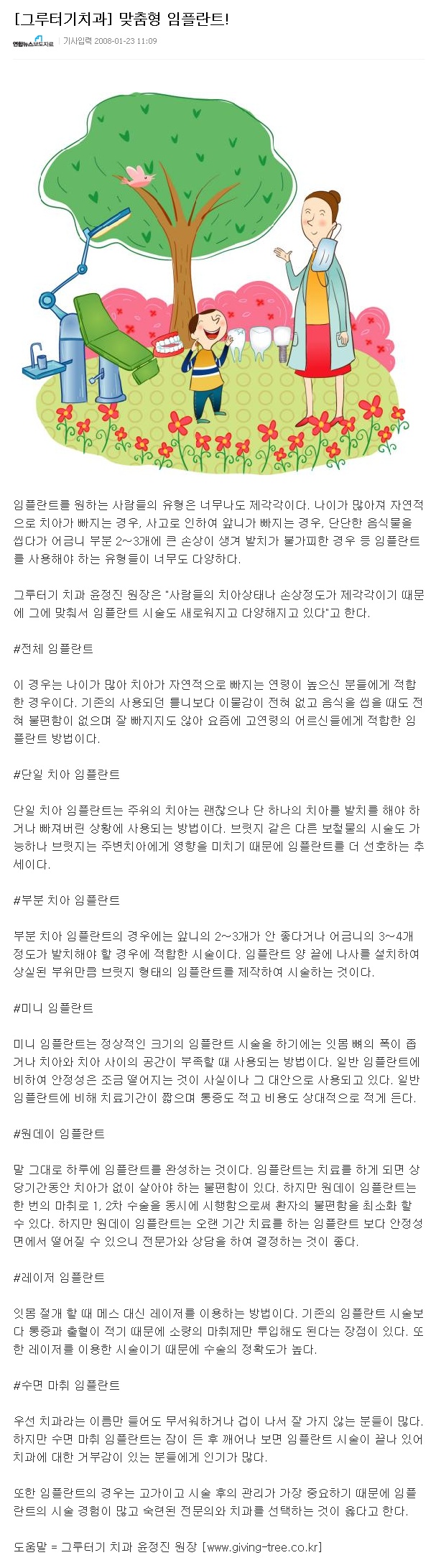 [그루터기치과] 맞춤형 임플란트!

연합뉴스보도자료 | 기사입력 2008-01-23 11:09

임플란트를 원하는 사람들의 유형은 너무나도 제각각이다. 나이가 많아져 자연적으로 치아가 빠지는 경우, 사고로 인하여 앞니가 빠지는 경우, 단단한 음식물을 씹다가 어금니 부분 2~3개에 큰 손상이 생겨 발치가 불가피한 경우 등 임플란트를 사용해야 하는 유형들이 너무도 다양하다.

그루터기 치과 윤정진 원장은 "사람들의 치아상태나 손상정도가 제각각이기 때문에 그에 맞춰서 임플란트 시술도 새로워지고 다양해지고 있다"고 한다.

#전체 임플란트

이 경우는 나이가 많아 치아가 자연적으로 빠지는 연령이 높으신 분들에게 적합한 경우이다. 기존의 사용되던 틀니보다 이물감이 전혀 없고 음식을 씹을 때도 전혀 불편함이 없으며 잘 빠지지도 않아 요즘에 고연령의 어르신들에게 적합한 임플란트 방법이다.

#단일 치아 임플란트

단일 치아 임플란트는 주위의 치아는 괜찮으나 단 하나의 치아를 발치를 해야 하거나 빠져버린 상황에 사용되는 방법이다. 브릿지 같은 다른 보철물의 시술도 가능하나 브릿지는 주변치아에게 영향을 미치기 때문에 임플란트를 더 선호하는 추세이다.

#부분 치아 임플란트

부분 치아 임플란트의 경우에는 앞니의 2~3개가 안 좋다거나 어금니의 3~4개 정도가 발치해야 할 경우에 적합한 시술이다. 임플란트 양 끝에 나사를 설치하여 상실된 부위만큼 브릿지 형태의 임플란트를 제작하여 시술하는 것이다.

#미니 임플란트

미니 임플란트는 정상적인 크기의 임플란트 시술을 하기에는 잇몸 뼈의 폭이 좁거나 치아와 치아 사이의 공간이 부족할 때 사용되는 방법이다. 일반 임플란트에 비하여 안정성은 조금 떨어지는 것이 사실이나 그 대안으로 사용되고 있다. 일반 임플란트에 비해 치료기간이 짧으며 통증도 적고 비용도 상대적으로 적게 든다.

#원데이 임플란트

말 그대로 하루에 임플란트를 완성하는 것이다. 임플란트는 치료를 하게 되면 상당기간동안 치아가 없이 살아야 하는 불편함이 있다. 하지만 원데이 임플란트는 한 번의 마취로 1, 2차 수술을 동시에 시행함으로써 환자의 불편함을 최소화 할 수 있다. 하지만 원데이 임플란트는 오랜 기간 치료를 하는 임플란트 보다 안정성 면에서 떨어질 수 있으니 전문가와 상담을 하여 결정하는 것이 좋다.

#레이저 임플란트

잇몸 절개 할 때 메스 대신 레이저를 이용하는 방법이다. 기존의 임플란트 시술보다 통증과 출혈이 적기 때문에 소량의 마취제만 투입해도 된다는 장점이 있다. 또한 레이저를 이용한 시술이기 때문에 수술의 정확도가 높다.

#수면 마취 임플란트

우선 치과라는 이름만 들어도 무서워하거나 겁이 나서 잘 가지 않는 분들이 많다. 하지만 수면 마취 임플란트는 잠이 든 후 깨어나 보면 임플란트 시술이 끝나 있어 치과에 대한 거부감이 있는 분들에게 인기가 많다.

또한 임플란트의 경우는 고가이고 시술 후의 관리가 가장 중요하기 때문에 임플란트의 시술 경험이 많고 숙련된 전문의와 치과를 선택하는 것이 옳다고 한다.

도움말 = 그루터기 치과 윤정진 원장 [www.giving-tree.co.kr]